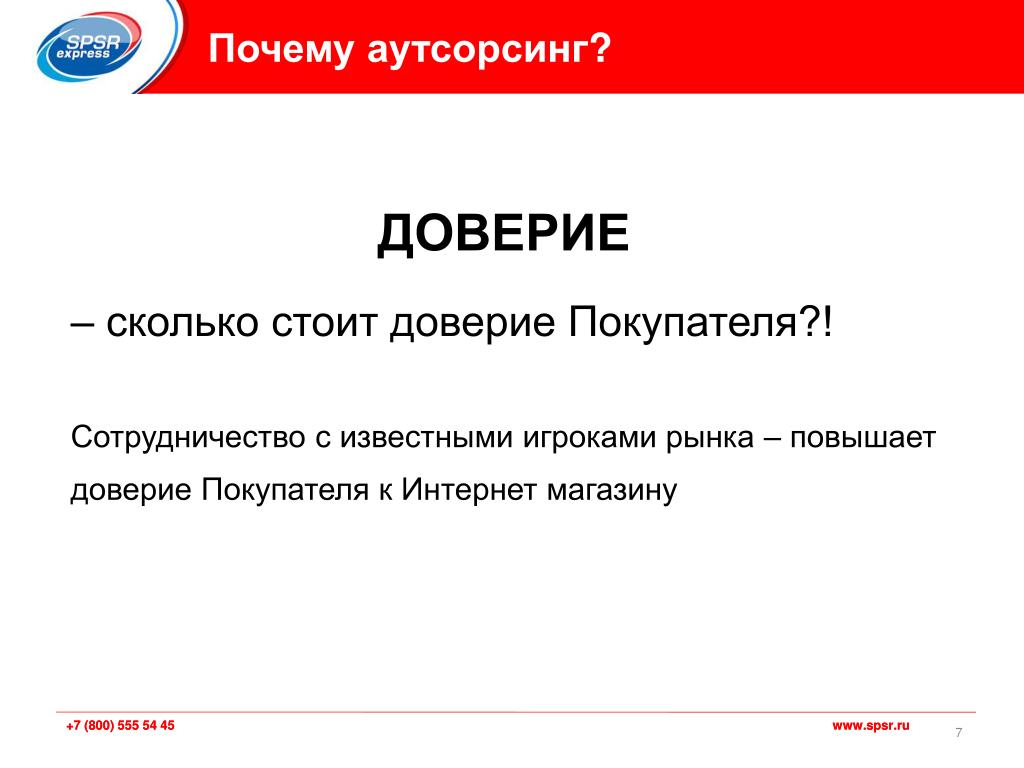 SPSR express

Почему аутсорсинг?

ДОВЕРИЕ

– сколько стоит доверие Покупателя?!

Сотрудничество с известными игроками рынка – повышает доверие Покупателя к Интернет магазину

+7 (800) 555 54 45

www.spsr.ru

7